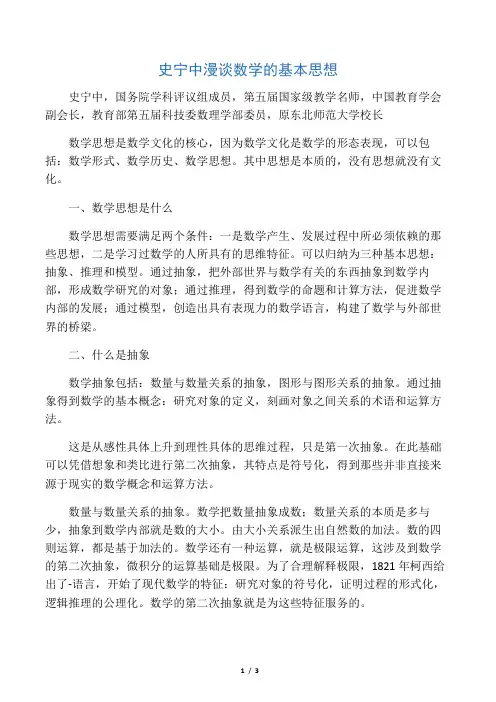 史宁中漫谈数学的基本思想

史宁中，国务院学科评议组成员，第五届国家级教学名师，中国教育学会副会长，教育部第五届科技委数理学部委员，原东北师范大学校长

数学思想是数学文化的核心，因为数学文化是数学的形态表现，可以包括：数学形式、数学历史、数学思想。其中思想是本质的，没有思想就没有文化。

一、数学思想是什么

数学思想需要满足两个条件：一是数学产生、发展过程中所必须依赖的那些思想，二是学习过数学的人所具有的思维特征。可以归纳为三种基本思想：抽象、推理和模型。通过抽象，把外部世界与数学有关的东西抽象到数学内部，形成数学研究的对象；通过推理，得到数学的命题和计算方法，促进数学内部的发展；通过模型，创造出具有表现力的数学语言，构建了数学与外部世界的桥梁。

二、什么是抽象

数学抽象包括：数量与数量关系的抽象，图形与图形关系的抽象。通过抽象得到数学的基本概念：研究对象的定义，刻画对象之间关系的术语和运算方法。

这是从感性具体上升到理性具体的思维过程，只是第一次抽象。在此基础可以凭借想象和类比进行第二次抽象，其特点是符号化，得到那些并非直接来源于现实的数学概念和运算方法。

数量与数量关系的抽象。数学把数量抽象成数；数量关系的本质是多与少，抽象到数学内部就是数的大小。由大小关系派生出自然数的加法。数的四则运算，都是基于加法的。数学还有一种运算，就是极限运算，这涉及到数学的第二次抽象，微积分的运算基础是极限。为了合理解释极限，1821 年柯西给出了-语言，开始了现代数学的特征：研究对象的符号化，证明过程的形式化，逻辑推理的公理化。数学的第二次抽象就是为这些特征服务的。

1 / 3